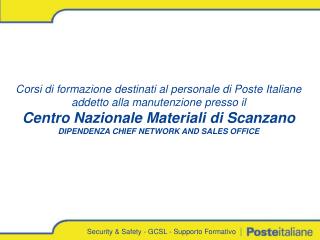 Corsi di formazione destinati al personale di Poste Italiane addetto alla manutenzione presso il

Centro Nazionale Materiali di Scanzano

DIPENDENZA CHIEF NETWORK AND SALES OFFICE

Security & Safety - GCSL - Supporto Formativo | Posteitaliane